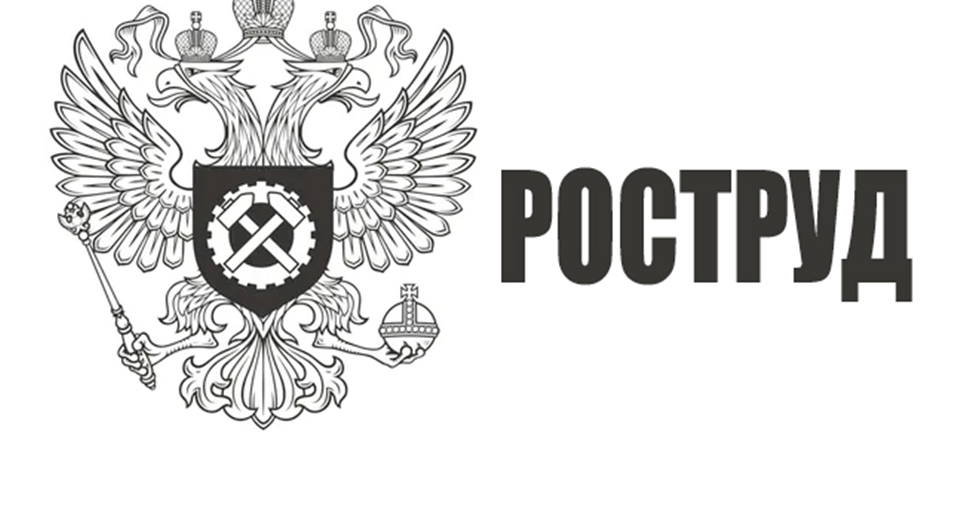 РОСТРУД